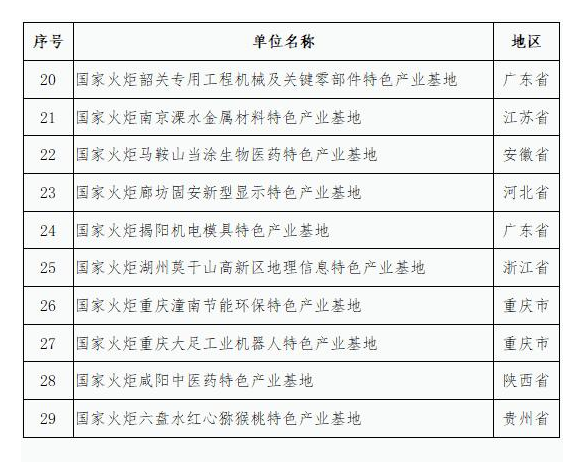 | 序号 | 单位名称 | 地区 |
|---|---|---|
| 20 | 国家火炬韶关专用工程机械及关键零部件特色产业基地 | 广东省 |
| 21 | 国家火炬南京溧水金属材料特色产业基地 | 江苏省 |
| 22 | 国家火炬马鞍山当涂生物医药特色产业基地 | 安徽省 |
| 23 | 国家火炬廊坊固安新型显示特色产业基地 | 河北省 |
| 24 | 国家火炬揭阳机电模具特色产业基地 | 广东省 |
| 25 | 国家火炬湖州莫干山高新区地理信息特色产业基地 | 浙江省 |
| 26 | 国家火炬重庆潼南节能环保特色产业基地 | 重庆市 |
| 27 | 国家火炬重庆大足工业机器人特色产业基地 | 重庆市 |
| 28 | 国家火炬咸阳中医药特色产业基地 | 陕西省 |
| 29 | 国家火炬六盘水红心猕猴桃特色产业基地 | 贵州省 |